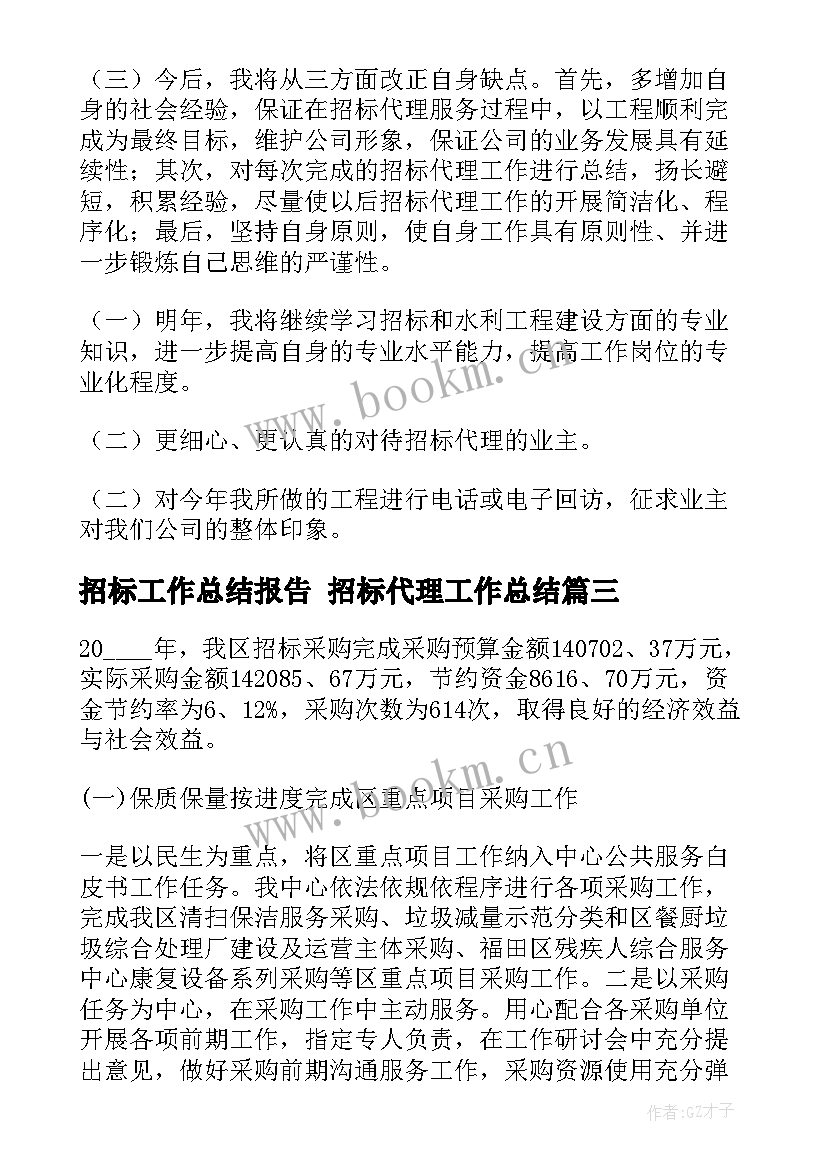 （三）今后，我将从三方面改正自身缺点。首先，多增加自身的社会经验，保证在招标代理服务过程中，以工程顺利完成为最终目标，维护公司形象，保证公司的业务发展具有延续性；其次，对每次完成的招标代理工作进行总结，扬长避短，积累经验，尽量使以后招标代理工作的开展简洁化、程序化；最后，坚持自身原则，使自身工作具有原则性、并进一步锻炼自己思维的严谨性。

（一）明年，我将继续学习招标和水利工程建设方面的专业知识，进一步提高自身的专业水平能力，提高工作岗位的专业化程度。

（二）更细心、更认真的对待招标代理的业主。

（二）对今年我所做的工程进行电话或电子回访，征求业主对我们公司的整体印象。

招标工作总结报告 招标代理工作总结篇三

20____年，我区招标采购完成采购预算金额140702、37万元，实际采购金额142085、67万元，节约资金8616、70万元，资金节约率为6、12%，采购次数为614次，取得良好的经济效益与社会效益。

(一)保质保量按进度完成区重点项目采购工作

一是以民生为重点，将区重点项目工作纳入中心公共服务白皮书工作任务。我中心依法依规依程序进行各项采购工作，完成我区清扫保洁服务采购、垃圾减量示范分类和区餐厨垃圾综合处理厂建设及运营主体采购、福田区残疾人综合服务中心康复设备系列采购等区重点项目采购工作。二是以采购任务为中心，在采购工作中主动服务。用心配合各采购单位开展各项前期工作，指定专人负责，在工作研讨会中充分提出意见，做好采购前期沟通服务工作，采购资源使用充分弹

www.bookm.cn

www.bookm.cn

作者:GZ才子